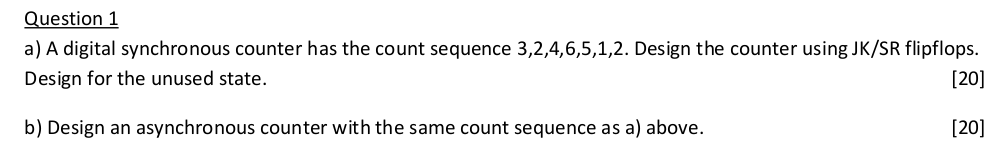 Question 1

a) A digital synchronous counter has the count sequence 3,2,4,6,5,1,2. Design the counter using JK/SR flipflops. Design for the unused state. [20]

b) Design an asynchronous counter with the same count sequence as a) above. [20]